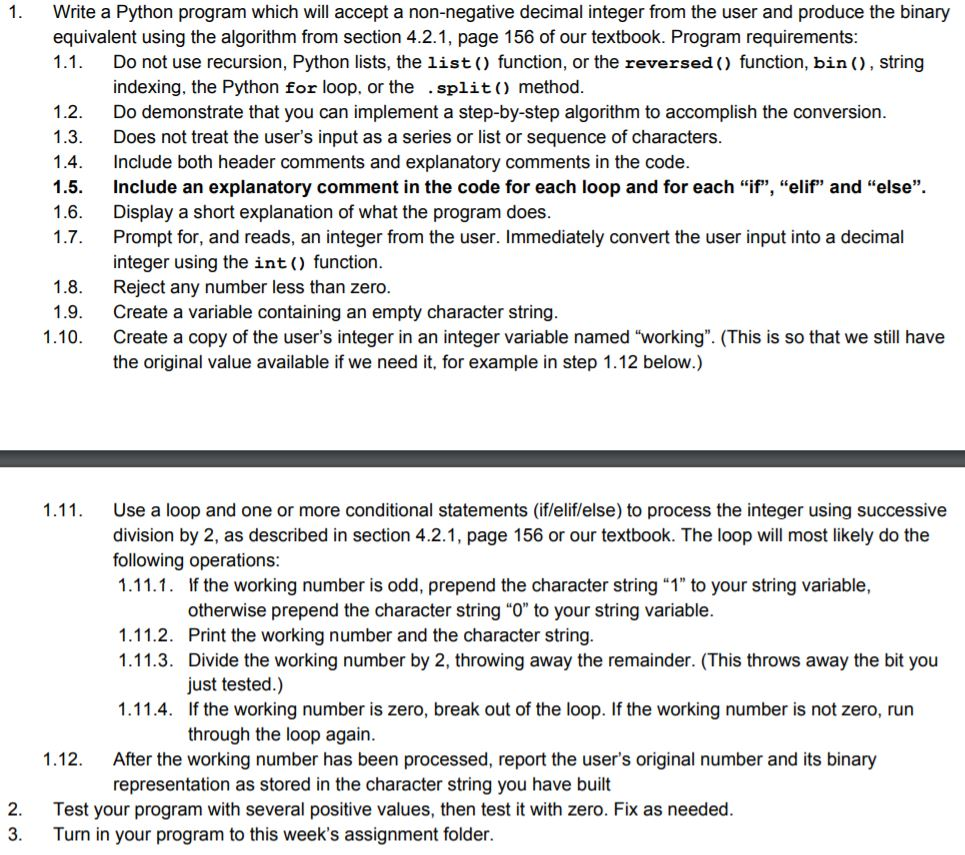 1. Write a Python program which will accept a non-negative decimal integer from the user and produce the binary equivalent using the algorithm from section 4.2.1, page 156 of our textbook. Program requirements:

1.1. Do not use recursion, Python lists, the list() function, or the reversed() function, bin(), string indexing, the Python for loop, or the .split() method.

1.2. Do demonstrate that you can implement a step-by-step algorithm to accomplish the conversion.

1.3. Does not treat the user's input as a series or list or sequence of characters.

1.4. Include both header comments and explanatory comments in the code.

1.5. Include an explanatory comment in the code for each loop and for each "if", "elif" and "else".

1.6. Display a short explanation of what the program does.

1.7. Prompt for, and reads, an integer from the user. Immediately convert the user input into a decimal integer using the int() function.

1.8. Reject any number less than zero.

1.9. Create a variable containing an empty character string.

1.10. Create a copy of the user's integer in an integer variable named "working". (This is so that we still have the original value available if we need it, for example in step 1.12 below.)

1.11. Use a loop and one or more conditional statements (if/elif/else) to process the integer using successive division by 2, as described in section 4.2.1, page 156 or our textbook. The loop will most likely do the following operations:

1.11.1. If the working number is odd, prepend the character string "1" to your string variable, otherwise prepend the character string "0" to your string variable.

1.11.2. Print the working number and the character string.

1.11.3. Divide the working number by 2, throwing away the remainder. (This throws away the bit you just tested.)

1.11.4. If the working number is zero, break out of the loop. If the working number is not zero, run through the loop again.

1.12. After the working number has been processed, report the user's original number and its binary representation as stored in the character string you have built

2. Test your program with several positive values, then test it with zero. Fix as needed.

3. Turn in your program to this week's assignment folder.